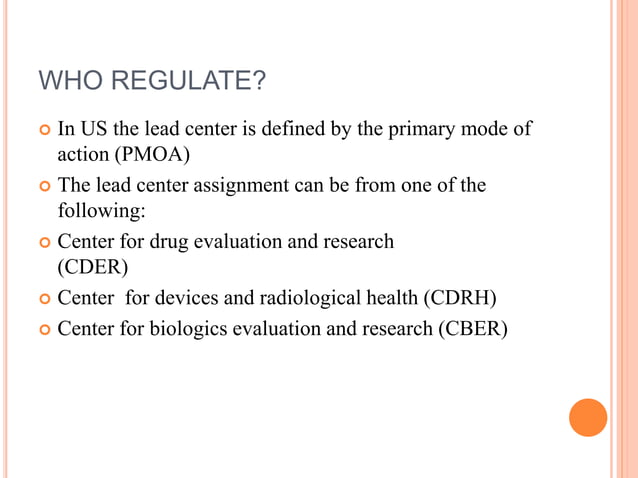 WHO REGULATE?

In US the lead center is defined by the primary mode of action (PMOA)

The lead center assignment can be from one of the following:

Center for drug evaluation and research (CDER)

Center for devices and radiological health (CDRH)

Center for biologics evaluation and research (CBER)